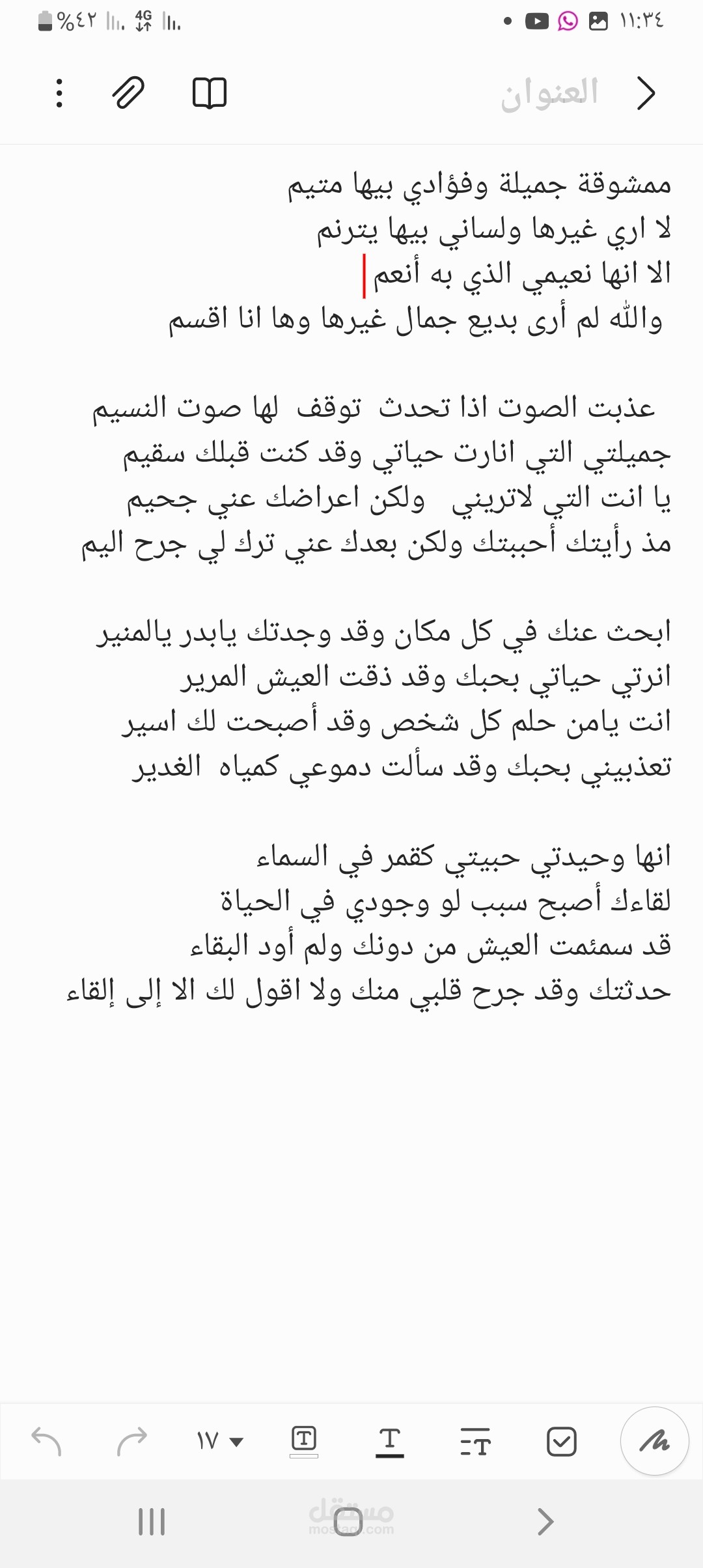 ١١:٣٤ 4G %٤٢

العنوان

ممشوقة جميلة وفؤادي بيها متيم
لا اري غيرها ولساني بيها يترنم
الا انها نعيمي الذي به أنعم
والله لم أرى بديع جمال غيرها وها انا اقسم

عذبت الصوت اذا تحدث توقف لها صوت النسيم
جميلتي التي انارت حياتي وقد كنت قبلك سقيم
يا انت التي لاتريني ولكن اعراضك عني جحيم
مذ رأيتك أحببتك ولكن بعدك عني ترك لي جرح اليم

ابحث عنك في كل مكان وقد وجدتك يابدر يالمنير
انرتي حياتي بحبك وقد ذقت العيش المرير
انت يامن حلم كل شخص وقد أصبحت لك اسير
تعذبيني بحبك وقد سألت دموعي كمياه الغدير

انها وحيدتي حبيتي كقمر في السماء
لقاءك أصبح سبب لو وجودي في الحياة
قد سمئمت العيش من دونك ولم أود البقاء
حدثتك وقد جرح قلبي منك ولا اقول لك الا إلى إلقاء

١٧

مستقل
mostaql.com